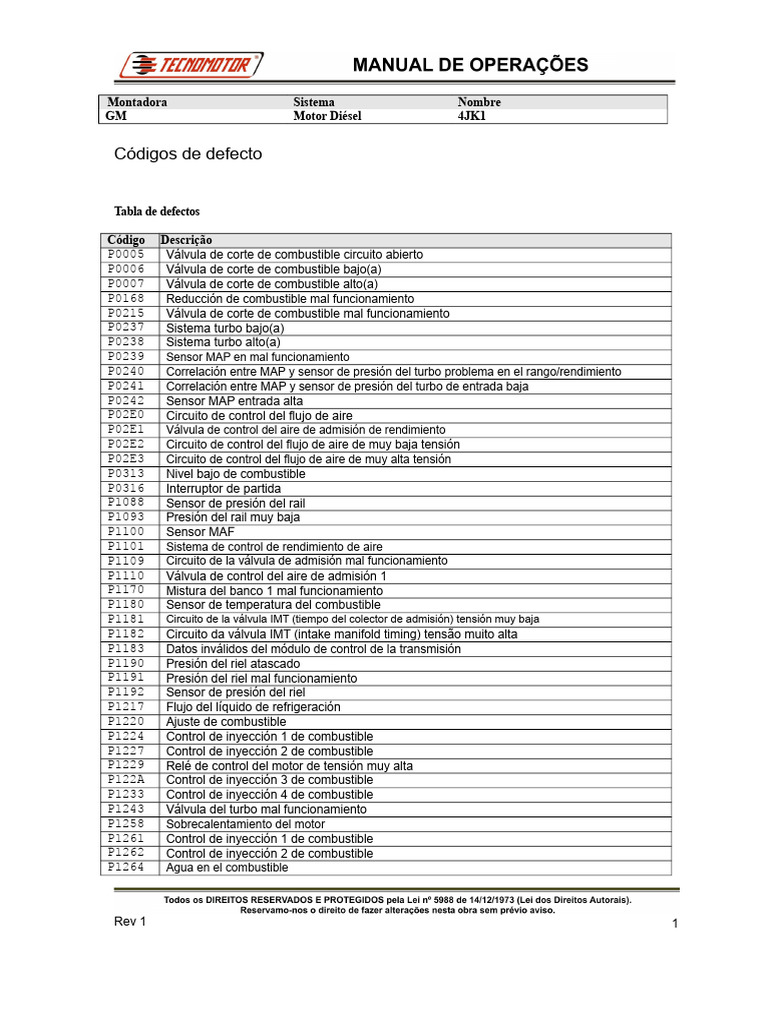 TECNOMOTOR

MANUAL DE OPERAÇÕES

| Montadora | Sistema | Nombre |
|---|---|---|
| GM | Motor Diésel | 4JK1 |

Códigos de defecto

Tabla de defectos

| Código | Descrição |
|---|---|
| P0005 | Válvula de corte de combustible circuito abierto |
| P0006 | Válvula de corte de combustible bajo(a) |
| P0007 | Válvula de corte de combustible alto(a) |
| P0168 | Reducción de combustible mal funcionamiento |
| P0215 | Válvula de corte de combustible mal funcionamiento |
| P0237 | Sistema turbo bajo(a) |
| P0238 | Sistema turbo alto(a) |
| P0239 | Sensor MAP en mal funcionamiento |
| P0240 | Correlación entre MAP y sensor de presión del turbo problema en el rango/rendimiento |
| P0241 | Correlación entre MAP y sensor de presión del turbo de entrada baja |
| P0242 | Sensor MAP entrada alta |
| P02E0 | Circuito de control del flujo de aire |
| P02E1 | Válvula de control del aire de admisión de rendimiento |
| P02E2 | Circuito de control del flujo de aire de muy baja tensión |
| P02E3 | Circuito de control del flujo de aire de muy alta tensión |
| P0313 | Nivel bajo de combustible |
| P0316 | Interruptor de partida |
| P1088 | Sensor de presión del rail |
| P1093 | Presión del rail muy baja |
| P1100 | Sensor MAF |
| P1101 | Sistema de control de rendimiento de aire |
| P1109 | Circuito de la válvula de admisión mal funcionamiento |
| P1110 | Válvula de control del aire de admisión 1 |
| P1170 | Mistura del banco 1 mal funcionamiento |
| P1180 | Sensor de temperatura del combustible |
| P1181 | Circuito de la válvula IMT (tiempo del colector de admisión) tensión muy baja |
| P1182 | Circuito da válvula IMT (intake manifold timing) tensão muito alta |
| P1183 | Datos inválidos del módulo de control de la transmisión |
| P1190 | Presión del riel atascado |
| P1191 | Presión del riel mal funcionamiento |
| P1192 | Sensor de presión del riel |
| P1217 | Flujo del líquido de refrigeración |
| P1220 | Ajuste de combustible |
| P1224 | Control de inyección 1 de combustible |
| P1227 | Control de inyección 2 de combustible |
| P1229 | Relé de control del motor de tensión muy alta |
| P122A | Control de inyección 3 de combustible |
| P1233 | Control de inyección 4 de combustible |
| P1243 | Válvula del turbo mal funcionamiento |
| P1258 | Sobrecalentamiento del motor |
| P1261 | Control de inyección 1 de combustible |
| P1262 | Control de inyección 2 de combustible |
| P1264 | Agua en el combustible |

Todos os DIREITOS RESERVADOS E PROTEGIDOS pela Lei nº 5988 de 14/12/1973 (Lei dos Direitos Autorais). Reservamo-nos o direito de fazer alterações nesta obra sem prévio aviso.

Rev 1

1